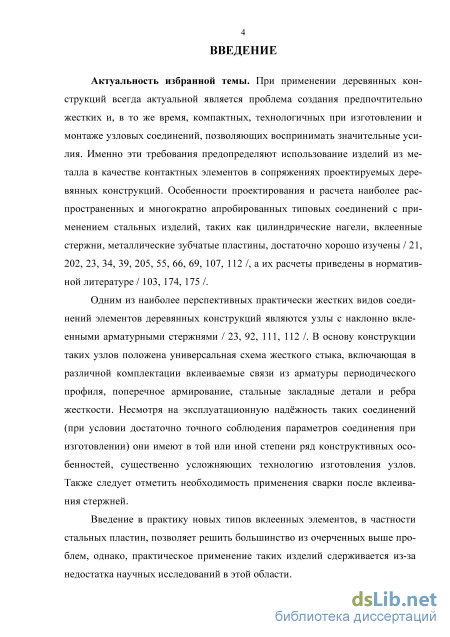 4

ВВЕДЕНИЕ

Актуальность избранной темы. При применении деревянных конструкций всегда актуальной является проблема создания предпочтительно жестких и, в то же время, компактных, технологичных при изготовлении и монтаже узловых соединений, позволяющих воспринимать значительные усилия. Именно эти требования предопределяют использование изделий из металла в качестве контактных элементов в сопряжениях проектируемых деревянных конструкций. Особенности проектирования и расчета наиболее распространенных и многократно апробированных типовых соединений с применением стальных изделий, таких как цилиндрические нагели, вклеенные стержни, металлические зубчатые пластины, достаточно хорошо изучены / 21, 202, 23, 34, 39, 205, 55, 66, 69, 107, 112 /, а их расчеты приведены в нормативной литературе / 103, 174, 175 /.

Одним из наиболее перспективных практически жестких видов соединений элементов деревянных конструкций являются узлы с наклонно вклеенными арматурными стержнями / 23, 92, 111, 112 /. В основу конструкции таких узлов положена универсальная схема жесткого стыка, включающая в различной комплектации вклеиваемые связи из арматуры периодического профиля, поперечное армирование, стальные закладные детали и ребра жесткости. Несмотря на эксплуатационную надёжность таких соединений (при условии достаточно точного соблюдения параметров соединения при изготовлении) они имеют в той или иной степени ряд конструктивных особенностей, существенно усложняющих технологию изготовления узлов. Также следует отметить необходимость применения сварки после вклеивания стержней.

Введение в практику новых типов вклеенных элементов, в частности стальных пластин, позволяет решить большинство из очерченных выше проблем, однако, практическое применение таких изделий сдерживается из-за недостатка научных исследований в этой области.

dsLib.net
библиотека диссертаций